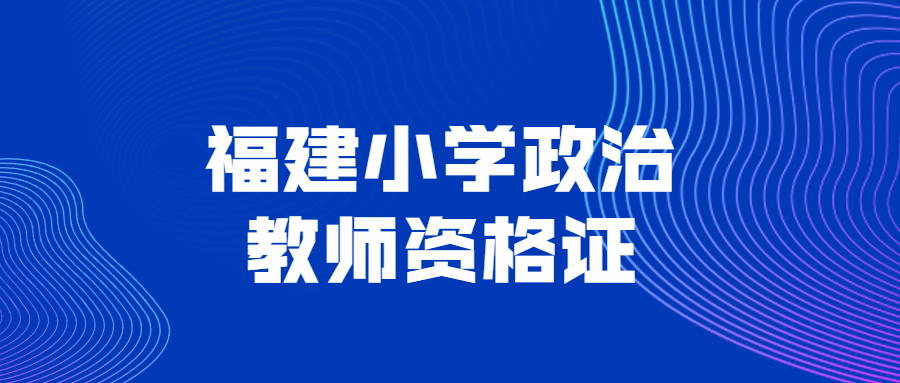 福建小学政治
教师资格证